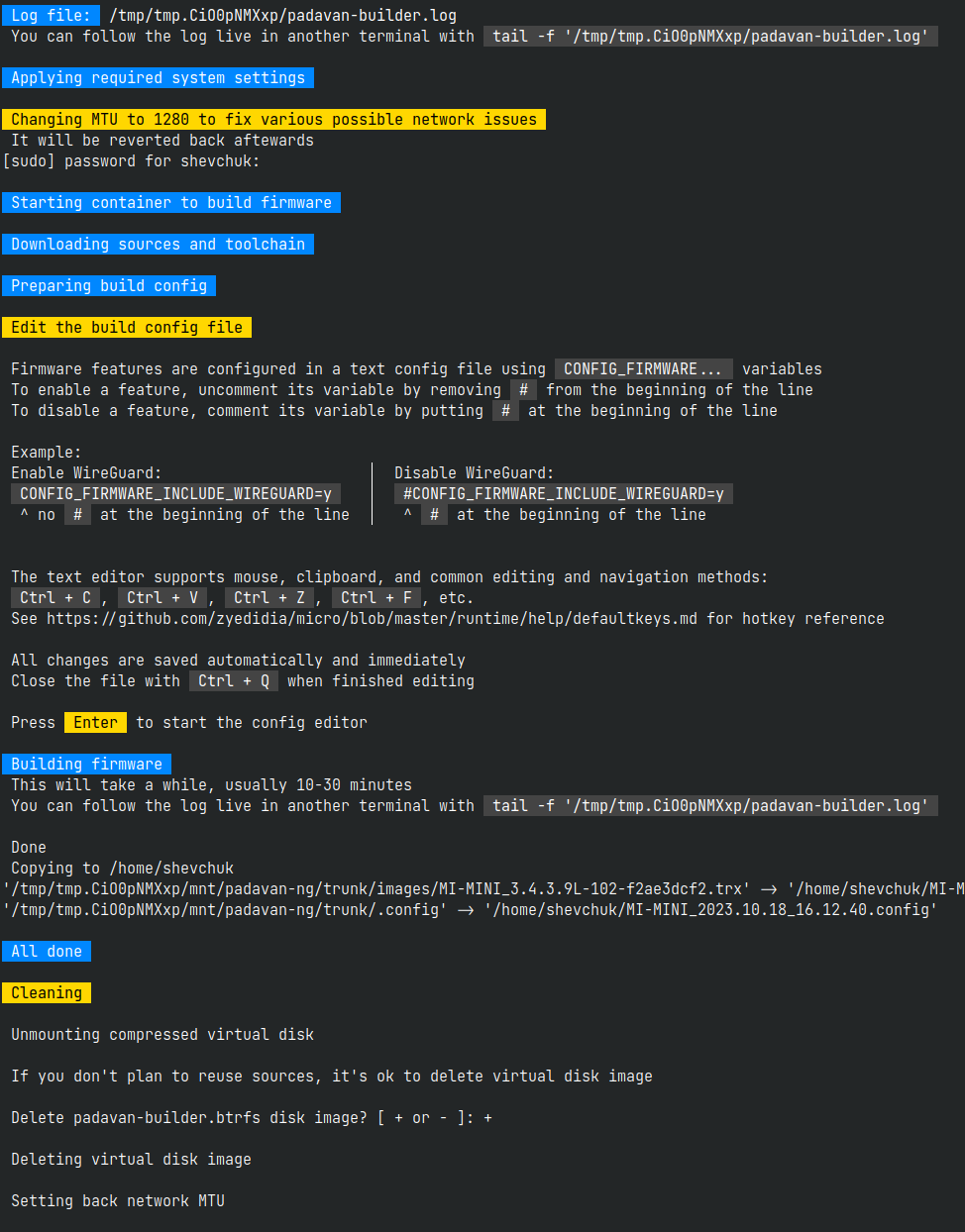 Log file: /tmp/tmp.CiO0pNMXxp/padavan-builder.log
You can follow the log live in another terminal with tail -f '/tmp/tmp.CiO0pNMXxp/padavan-builder.log'

Applying required system settings

Changing MTU to 1280 to fix various possible network issues
It will be reverted back aftewards
[sudo] password for shevchuk:

Starting container to build firmware

Downloading sources and toolchain

Preparing build config

Edit the build config file

Firmware features are configured in a text config file using CONFIG_FIRMWARE... variables
To enable a feature, uncomment its variable by removing # from the beginning of the line
To disable a feature, comment its variable by putting # at the beginning of the line

Example:
Enable WireGuard:
CONFIG_FIRMWARE_INCLUDE_WIREGUARD=y
^ no # at the beginning of the line

Disable WireGuard:
#CONFIG_FIRMWARE_INCLUDE_WIREGUARD=y
^ # at the beginning of the line

The text editor supports mouse, clipboard, and common editing and navigation methods:
Ctrl + C , Ctrl + V , Ctrl + Z , Ctrl + F , etc.
See https://github.com/zyedidia/micro/blob/master/runtime/help/defaultkeys.md for hotkey reference

All changes are saved automatically and immediately
Close the file with Ctrl + Q when finished editing

Press Enter to start the config editor

Building firmware
This will take a while, usually 10-30 minutes
You can follow the log live in another terminal with tail -f '/tmp/tmp.CiO0pNMXxp/padavan-builder.log'

Done
Copying to /home/shevchuk
'/tmp/tmp.CiO0pNMXxp/mnt/padavan-ng/trunk/images/MI-MINI_3.4.3.9L-102-f2ae3dcf2.trx' → '/home/shevchuk/MI-M
'/tmp/tmp.CiO0pNMXxp/mnt/padavan-ng/trunk/.config' → '/home/shevchuk/MI-MINI_2023.10.18_16.12.40.config'

All done

Cleaning

Unmounting compressed virtual disk

If you don't plan to reuse sources, it's ok to delete virtual disk image

Delete padavan-builder.btrfs disk image? [ + or - ]: +

Deleting virtual disk image

Setting back network MTU